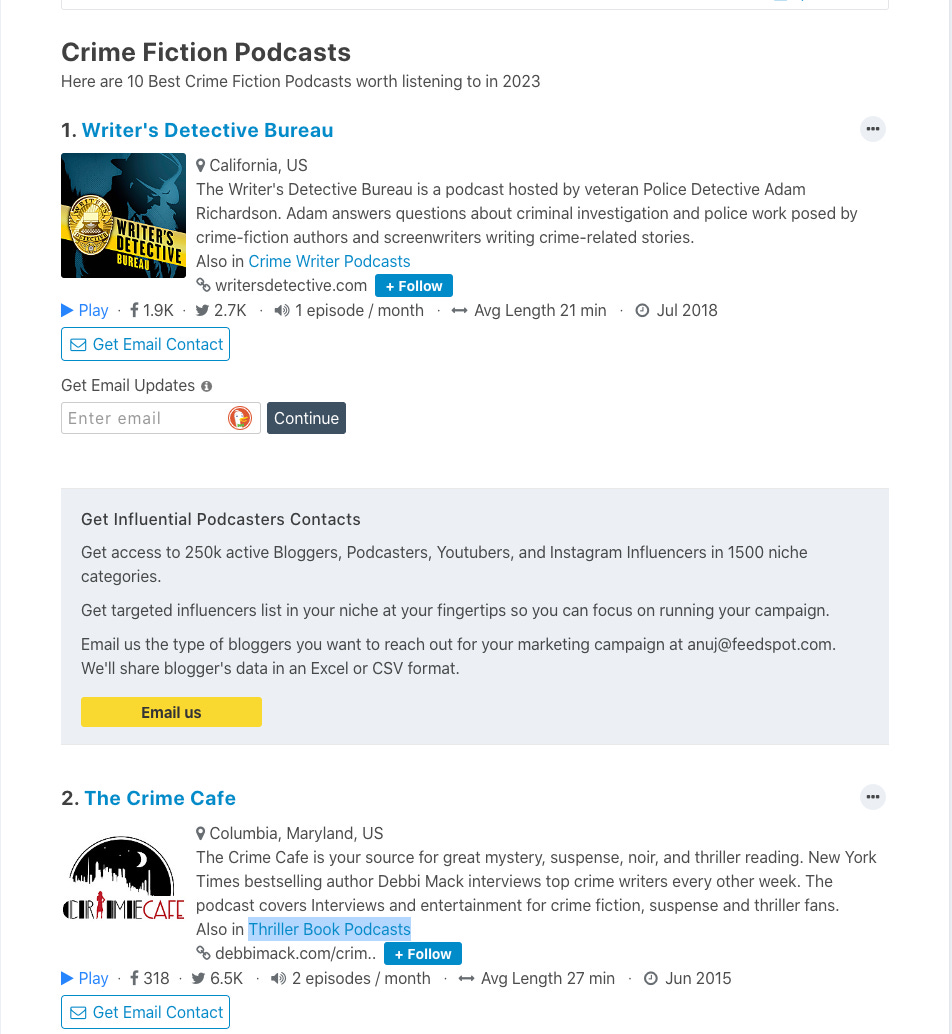 Crime Fiction Podcasts
Here are 10 Best Crime Fiction Podcasts worth listening to in 2023

1. Writer's Detective Bureau

WRITER'S DETECTIVE BUREAU

California, US
The Writer's Detective Bureau is a podcast hosted by veteran Police Detective Adam Richardson. Adam answers questions about criminal investigation and police work posed by crime-fiction authors and screenwriters writing crime-related stories.
Also in Crime Writer Podcasts
writersdetective.com + Follow
Play · 1.9K · 2.7K · 1 episode / month · Avg Length 21 min · Jul 2018
Get Email Contact

Get Email Updates
Enter email Continue

Get Influential Podcasters Contacts
Get access to 250k active Bloggers, Podcasters, Youtubers, and Instagram Influencers in 1500 niche categories.

Get targeted influencers list in your niche at your fingertips so you can focus on running your campaign.

Email us the type of bloggers you want to reach out for your marketing campaign at anuj@feedspot.com. We'll share blogger's data in an Excel or CSV format.

Email us

2. The Crime Cafe

CRIMECAFE

Columbia, Maryland, US
The Crime Cafe is your source for great mystery, suspense, noir, and thriller reading. New York Times bestselling author Debbi Mack interviews top crime writers every other week. The podcast covers Interviews and entertainment for crime fiction, suspense and thriller fans.
Also in Thriller Book Podcasts
debbimack.com/crim.. + Follow
Play · 318 · 6.5K · 2 episodes / month · Avg Length 27 min · Jun 2015
Get Email Contact